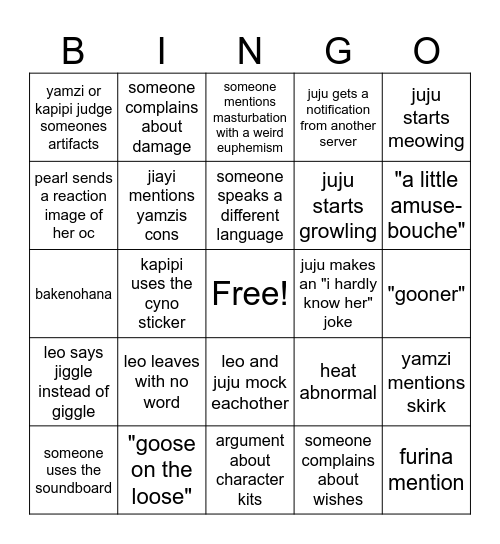 | B | I | N | G | O |
|---|---|---|---|---|
| yamzi or kapipi judge someones artifacts | someone complains about damage | someone mentions masturbation with a weird euphemism | juju gets a notification from another server | juju starts meowing |
| pearl sends a reaction image of her oc | jiayi mentions yamzis cons | someone speaks a different language | juju starts growling | "a little amuse-bouche" |
| bakenohana | kapipi uses the cyno sticker | Free! | juju makes an "i hardly know her" joke | "gooner" |
| leo says jiggle instead of giggle | leo leaves with no word | leo and juju mock eachother | heat abnormal | yamzi mentions skirk |
| someone uses the soundboard | "goose on the loose" | argument about character kits | someone complains about wishes | furina mention |